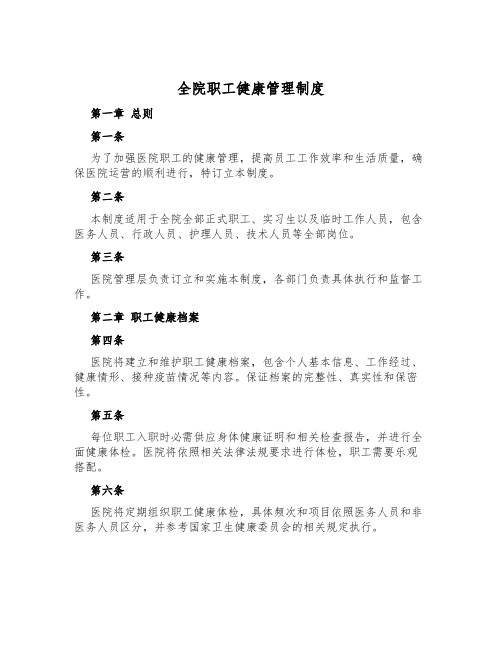 全院职工健康管理制度

第一章 总则

第一条

为了加强医院职工的健康管理，提高员工工作效率和生活质量，确保医院运营的顺利进行，特订立本制度。

第二条

本制度适用于全院全部正式职工、实习生以及临时工作人员，包含医务人员、行政人员、护理人员、技术人员等全部岗位。

第三条

医院管理层负责订立和实施本制度，各部门负责具体执行和监督工作。

第二章 职工健康档案

第四条

医院将建立和维护职工健康档案，包含个人基本信息、工作经过、健康情形、接种疫苗情况等内容。保证档案的完整性、真实性和保密性。

第五条

每位职工入职时必需供应身体健康证明和相关检查报告，并进行全面健康体检。医院将依照相关法律法规要求进行体检，职工需要乐观搭配。

第六条

医院将定期组织职工健康体检，具体频次和项目依照医务人员和非医务人员区分，并参考国家卫生健康委员会的相关规定执行。